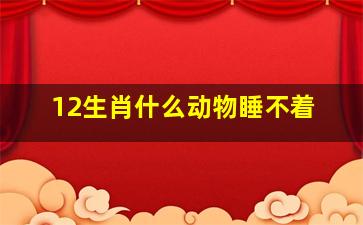 12生肖什么动物睡不着